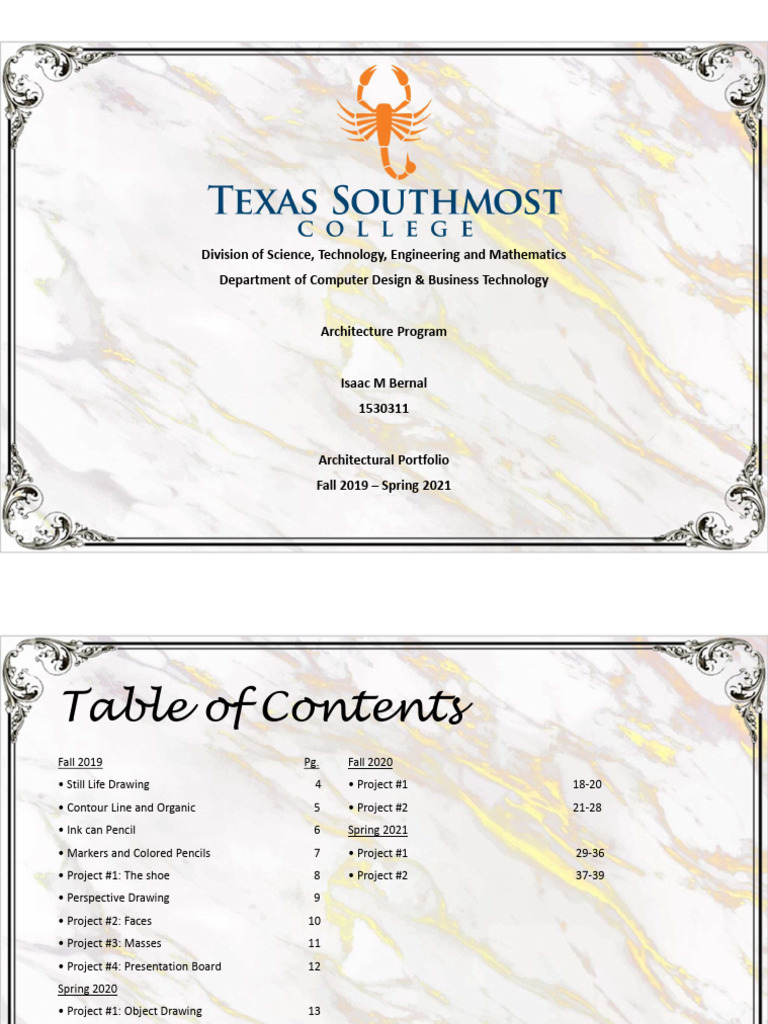 TEXAS SOUTHMOST
COLLEGE

Division of Science, Technology, Engineering and Mathematics
Department of Computer Design & Business Technology

Architecture Program

Isaac M Bernal
1530311

Architectural Portfolio
Fall 2019 – Spring 2021

Table of Contents

Fall 2019 Pg.
• Still Life Drawing 4
• Contour Line and Organic 5
• Ink can Pencil 6
• Markers and Colored Pencils 7
• Project #1: The shoe 8
• Perspective Drawing 9
• Project #2: Faces 10
• Project #3: Masses 11
• Project #4: Presentation Board 12
Spring 2020
• Project #1: Object Drawing 13

Fall 2020
• Project #1 18-20
• Project #2 21-28
Spring 2021
• Project #1 29-36
• Project #2 37-39